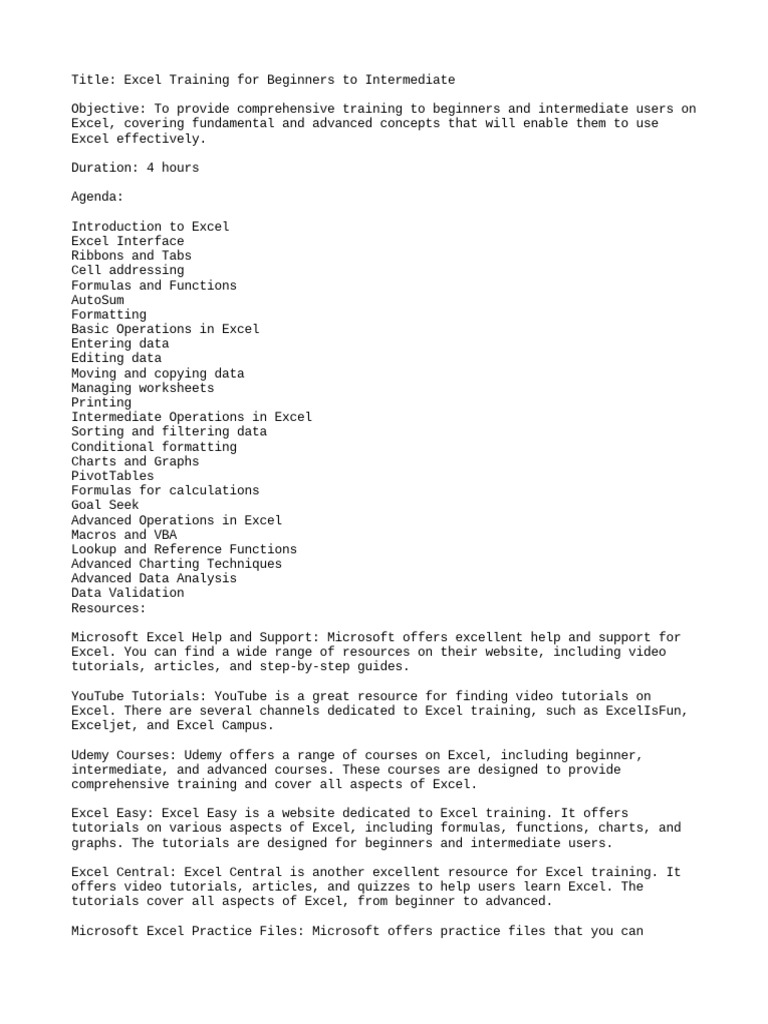 Title: Excel Training for Beginners to Intermediate

Objective: To provide comprehensive training to beginners and intermediate users on Excel, covering fundamental and advanced concepts that will enable them to use Excel effectively.

Duration: 4 hours

Agenda:

Introduction to Excel
Excel Interface
Ribbons and Tabs
Cell addressing
Formulas and Functions
AutoSum
Formatting
Basic Operations in Excel
Entering data
Editing data
Moving and copying data
Managing worksheets
Printing
Intermediate Operations in Excel
Sorting and filtering data
Conditional formatting
Charts and Graphs
PivotTables
Formulas for calculations
Goal Seek
Advanced Operations in Excel
Macros and VBA
Lookup and Reference Functions
Advanced Charting Techniques
Advanced Data Analysis
Data Validation
Resources:

Microsoft Excel Help and Support: Microsoft offers excellent help and support for Excel. You can find a wide range of resources on their website, including video tutorials, articles, and step-by-step guides.

YouTube Tutorials: YouTube is a great resource for finding video tutorials on Excel. There are several channels dedicated to Excel training, such as ExcelIsFun, Exceljet, and Excel Campus.

Udemy Courses: Udemy offers a range of courses on Excel, including beginner, intermediate, and advanced courses. These courses are designed to provide comprehensive training and cover all aspects of Excel.

Excel Easy: Excel Easy is a website dedicated to Excel training. It offers tutorials on various aspects of Excel, including formulas, functions, charts, and graphs. The tutorials are designed for beginners and intermediate users.

Excel Central: Excel Central is another excellent resource for Excel training. It offers video tutorials, articles, and quizzes to help users learn Excel. The tutorials cover all aspects of Excel, from beginner to advanced.

Microsoft Excel Practice Files: Microsoft offers practice files that you can